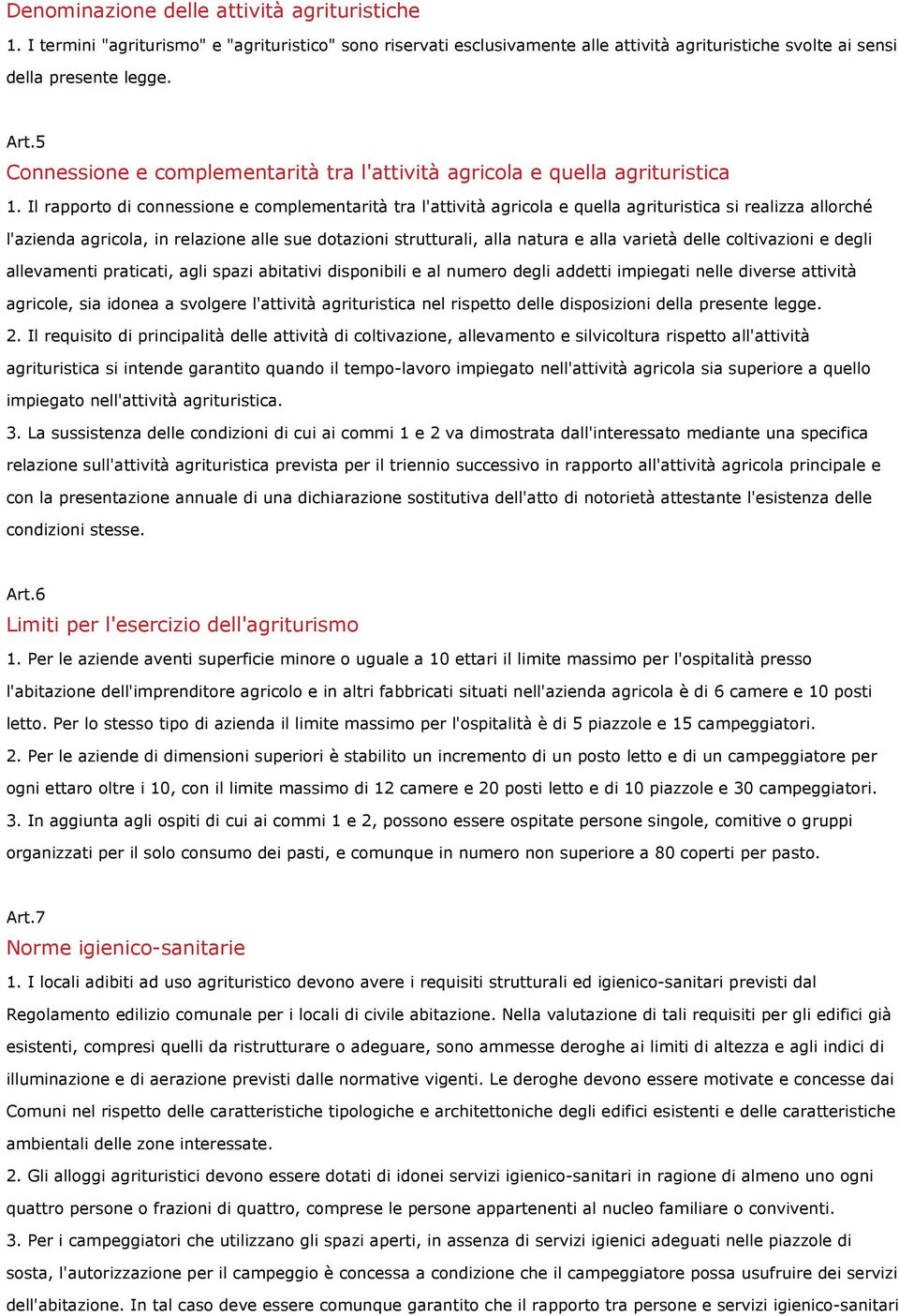 Denominazione delle attività agrituristiche

1. I termini "agriturismo" e "agrituristico" sono riservati esclusivamente alle attività agrituristiche svolte ai sensi della presente legge.

Art.5

Connessione e complementarità tra l'attività agricola e quella agrituristica

1. Il rapporto di connessione e complementarità tra l'attività agricola e quella agrituristica si realizza allorché l'azienda agricola, in relazione alle sue dotazioni strutturali, alla natura e alla varietà delle coltivazioni e degli allevamenti praticati, agli spazi abitativi disponibili e al numero degli addetti impiegati nelle diverse attività agricole, sia idonea a svolgere l'attività agrituristica nel rispetto delle disposizioni della presente legge.

2. Il requisito di principalità delle attività di coltivazione, allevamento e silvicoltura rispetto all'attività agrituristica si intende garantito quando il tempo-lavoro impiegato nell'attività agricola sia superiore a quello impiegato nell'attività agrituristica.

3. La sussistenza delle condizioni di cui ai commi 1 e 2 va dimostrata dall'interessato mediante una specifica relazione sull'attività agrituristica prevista per il triennio successivo in rapporto all'attività agricola principale e con la presentazione annuale di una dichiarazione sostitutiva dell'atto di notorietà attestante l'esistenza delle condizioni stesse.

Art.6

Limiti per l'esercizio dell'agriturismo

1. Per le aziende aventi superficie minore o uguale a 10 ettari il limite massimo per l'ospitalità presso l'abitazione dell'imprenditore agricolo e in altri fabbricati situati nell'azienda agricola è di 6 camere e 10 posti letto. Per lo stesso tipo di azienda il limite massimo per l'ospitalità è di 5 piazzole e 15 campeggiatori.

2. Per le aziende di dimensioni superiori è stabilito un incremento di un posto letto e di un campeggiatore per ogni ettaro oltre i 10, con il limite massimo di 12 camere e 20 posti letto e di 10 piazzole e 30 campeggiatori.

3. In aggiunta agli ospiti di cui ai commi 1 e 2, possono essere ospitate persone singole, comitive o gruppi organizzati per il solo consumo dei pasti, e comunque in numero non superiore a 80 coperti per pasto.

Art.7

Norme igienico-sanitarie

1. I locali adibiti ad uso agrituristico devono avere i requisiti strutturali ed igienico-sanitari previsti dal Regolamento edilizio comunale per i locali di civile abitazione. Nella valutazione di tali requisiti per gli edifici già esistenti, compresi quelli da ristrutturare o adeguare, sono ammesse deroghe ai limiti di altezza e agli indici di illuminazione e di aerazione previsti dalle normative vigenti. Le deroghe devono essere motivate e concesse dai Comuni nel rispetto delle caratteristiche tipologiche e architettoniche degli edifici esistenti e delle caratteristiche ambientali delle zone interessate.

2. Gli alloggi agrituristici devono essere dotati di idonei servizi igienico-sanitari in ragione di almeno uno ogni quattro persone o frazioni di quattro, comprese le persone appartenenti al nucleo familiare o conviventi.

3. Per i campeggiatori che utilizzano gli spazi aperti, in assenza di servizi igienici adeguati nelle piazzole di sosta, l'autorizzazione per il campeggio è concessa a condizione che il campeggiatore possa usufruire dei servizi dell'abitazione. In tal caso deve essere comunque garantito che il rapporto tra persone e servizi igienico-sanitari